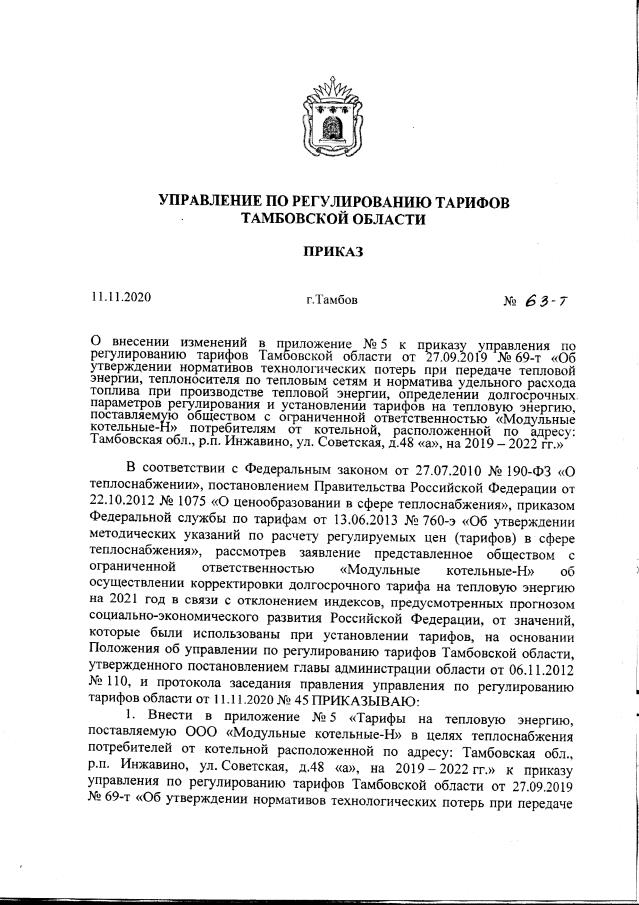 УПРАВЛЕНИЕ ПО РЕГУЛИРОВАНИЮ ТАРИФОВ ТАМБОВСКОЙ ОБЛАСТИ

ПРИКАЗ

11.11.2020 г.Тамбов № 63-т

О внесении изменений в приложение № 5 к приказу управления по регулированию тарифов Тамбовской области от 27.09.2019 № 69-т «Об утверждении нормативов технологических потерь при передаче тепловой энергии, теплоносителя по тепловым сетям и норматива удельного расхода топлива при производстве тепловой энергии, определении долгосрочных параметров регулирования и установлении тарифов на тепловую энергию, поставляемую обществом с ограниченной ответственностью «Модульные котельные-Н» потребителям от котельной, расположенной по адресу: Тамбовская обл., р.п. Инжавино, ул. Советская, д.48 «а», на 2019 – 2022 гг.»

В соответствии с Федеральным законом от 27.07.2010 № 190-ФЗ «О теплоснабжении», постановлением Правительства Российской Федерации от 22.10.2012 № 1075 «О ценообразовании в сфере теплоснабжения», приказом Федеральной службы по тарифам от 13.06.2013 № 760-э «Об утверждении методических указаний по расчету регулируемых цен (тарифов) в сфере теплоснабжения», рассмотрев заявление представленное обществом с ограниченной ответственностью «Модульные котельные-Н» об осуществлении корректировки долгосрочного тарифа на тепловую энергию на 2021 год в связи с отклонением индексов, предусмотренных прогнозом социально-экономического развития Российской Федерации, от значений, которые были использованы при установлении тарифов, на основании Положения об управлении по регулированию тарифов Тамбовской области, утвержденного постановлением главы администрации области от 06.11.2012 № 110, и протокола заседания правления управления по регулированию тарифов области от 11.11.2020 № 45 ПРИКАЗЫВАЮ:

1. Внести в приложение № 5 «Тарифы на тепловую энергию, поставляемую ООО «Модульные котельные-Н» в целях теплоснабжения потребителей от котельной расположенной по адресу: Тамбовская обл., р.п. Инжавино, ул. Советская, д.48 «а», на 2019 – 2022 гг.» к приказу управления по регулированию тарифов Тамбовской области от 27.09.2019 № 69-т «Об утверждении нормативов технологических потерь при передаче